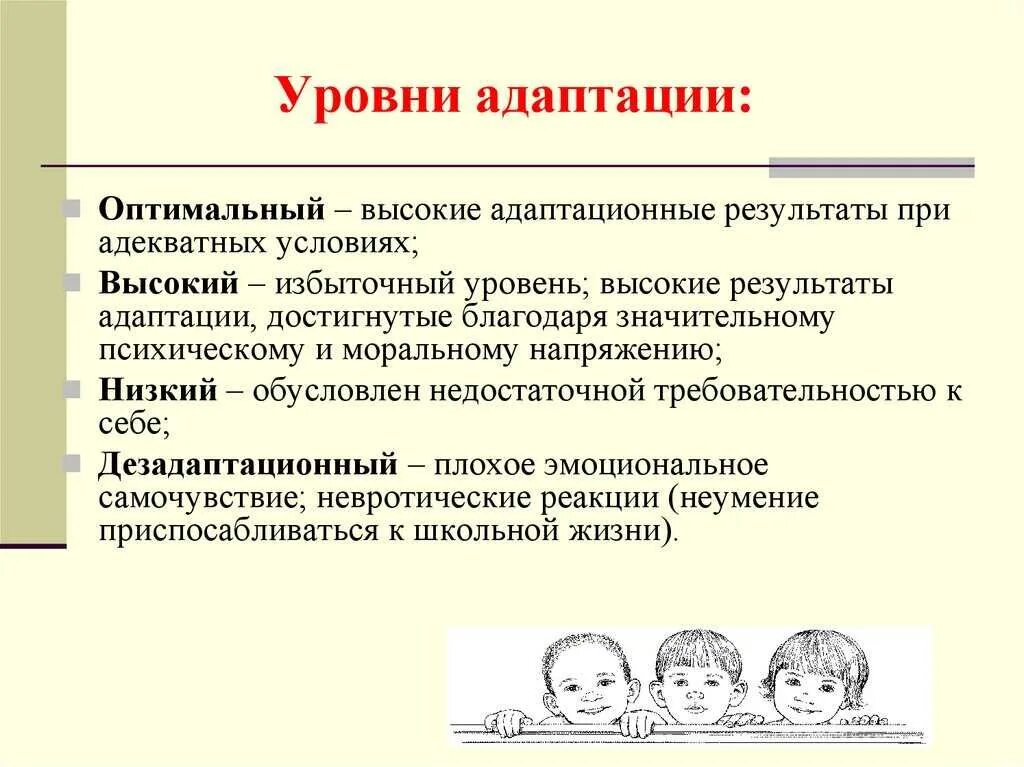 Уровни адаптации:

Оптимальный – высокие адаптационные результаты при адекватных условиях;

Высокий – избыточный уровень; высокие результаты адаптации, достигнутые благодаря значительному психическому и моральному напряжению;

Низкий – обусловлен недостаточной требовательностью к себе;

Дезадаптационный – плохое эмоциональное самочувствие; невротические реакции (неумение приспосабливаться к школьной жизни).